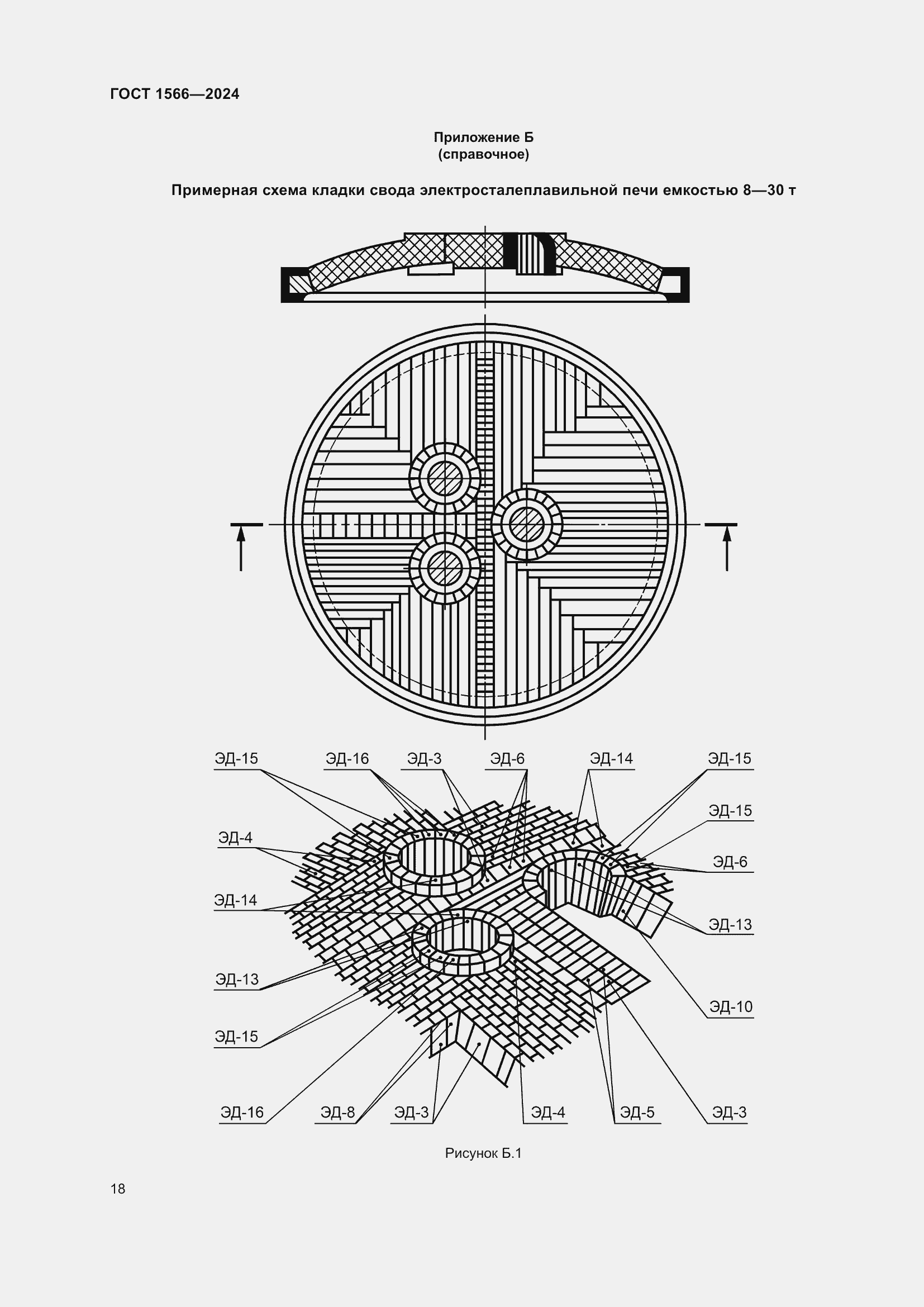 ГОСТ 1566—2024

Приложение Б
(справочное)

Примерная схема кладки свода электросталеплавильной печи емкостью 8—30 т

ЭД-15
ЭД-16
ЭД-3
ЭД-6
ЭД-14
ЭД-15
ЭД-15
ЭД-4
ЭД-6
ЭД-14
ЭД-13
ЭД-13
ЭД-10
ЭД-15
ЭД-16
ЭД-8
ЭД-3
ЭД-4
ЭД-5
ЭД-3

Рисунок Б.1

18